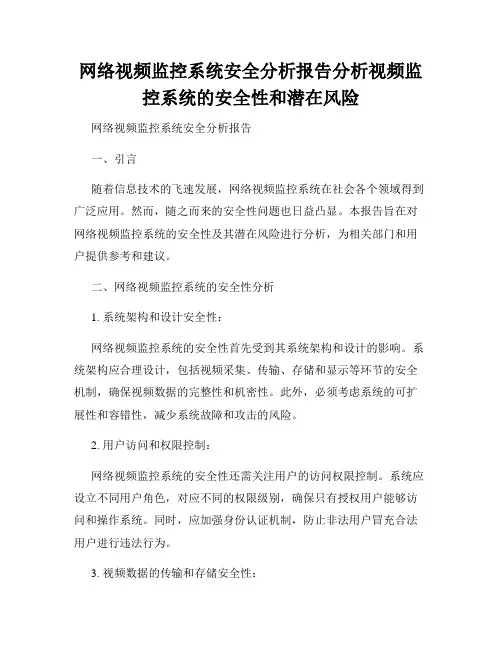 网络视频监控系统安全分析报告分析视频监控系统的安全性和潜在风险

网络视频监控系统安全分析报告

一、引言

随着信息技术的飞速发展，网络视频监控系统在社会各个领域得到广泛应用。然而，随之而来的安全性问题也日益凸显。本报告旨在对网络视频监控系统的安全性及其潜在风险进行分析，为相关部门和用户提供参考和建议。

二、网络视频监控系统的安全性分析

1. 系统架构和设计安全性：

网络视频监控系统的安全性首先受到其系统架构和设计的影响。系统架构应合理设计，包括视频采集、传输、存储和显示等环节的安全机制，确保视频数据的完整性和机密性。此外，必须考虑系统的可扩展性和容错性，减少系统故障和攻击的风险。

2. 用户访问和权限控制：

网络视频监控系统的安全性还需关注用户的访问权限控制。系统应设立不同用户角色，对应不同的权限级别，确保只有授权用户能够访问和操作系统。同时，应加强身份认证机制，防止非法用户冒充合法用户进行违法行为。

3. 视频数据的传输和存储安全性：